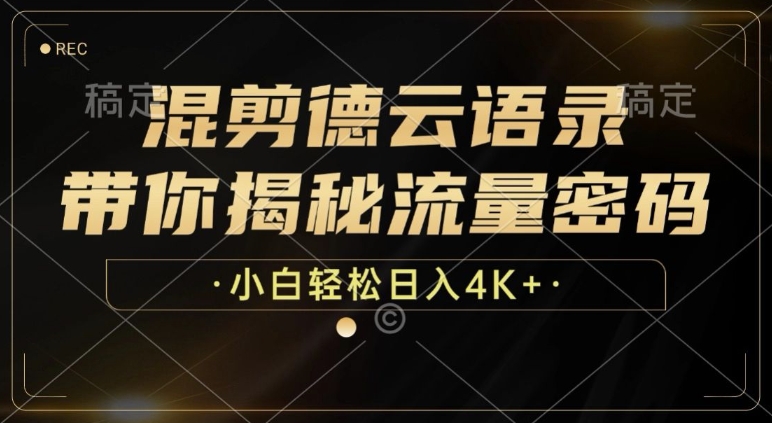 REC

稿定

稿定

混剪德云语录

带你揭秘流量密码

·小白轻松日入4K+·

©